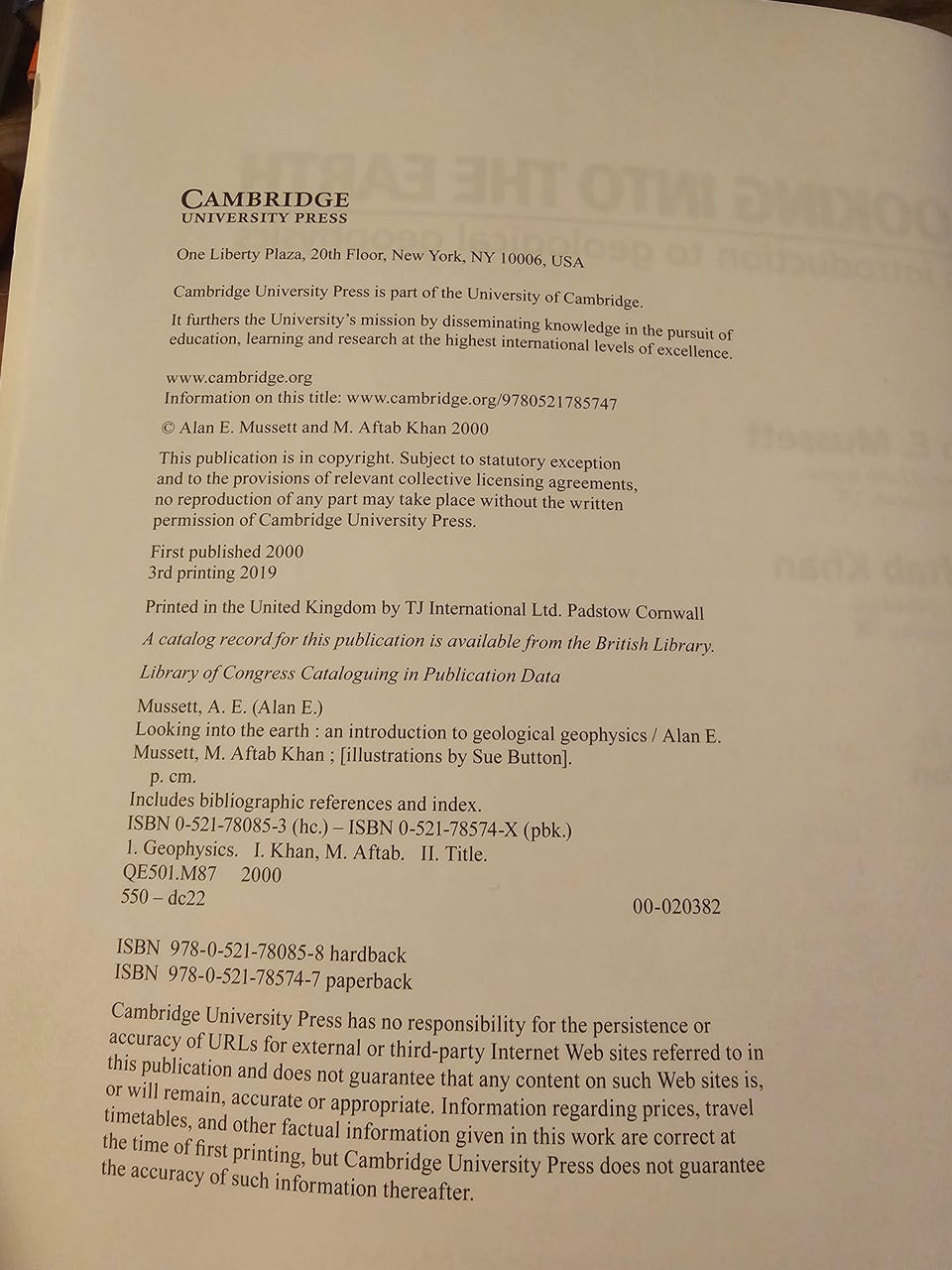 CAMBRIDGE
UNIVERSITY PRESS

One Liberty Plaza, 20th Floor, New York, NY 10006, USA

Cambridge University Press is part of the University of Cambridge.

It furthers the University's mission by disseminating knowledge in the pursuit of education, learning and research at the highest international levels of excellence.

www.cambridge.org
Information on this title: www.cambridge.org/9780521785747

© Alan E. Mussett and M. Aftab Khan 2000

This publication is in copyright. Subject to statutory exception and to the provisions of relevant collective licensing agreements, no reproduction of any part may take place without the written permission of Cambridge University Press.

First published 2000
3rd printing 2019

Printed in the United Kingdom by TJ International Ltd. Padstow Cornwall

A catalog record for this publication is available from the British Library.

Library of Congress Cataloguing in Publication Data

Mussett, A. E. (Alan E.)
Looking into the earth : an introduction to geological geophysics / Alan E. Mussett, M. Aftab Khan ; [illustrations by Sue Button].
p. cm.
Includes bibliographic references and index.
ISBN 0-521-78085-3 (hc.) – ISBN 0-521-78574-X (pbk.)
1. Geophysics. I. Khan, M. Aftab. II. Title.
QE501.M87 2000
550 – dc22
00-020382

ISBN 978-0-521-78085-8 hardback
ISBN 978-0-521-78574-7 paperback

Cambridge University Press has no responsibility for the persistence or accuracy of URLs for external or third-party Internet Web sites referred to in this publication and does not guarantee that any content on such Web sites is, or will remain, accurate or appropriate. Information regarding prices, travel timetables, and other factual information given in this work are correct at the time of first printing, but Cambridge University Press does not guarantee the accuracy of such information thereafter.